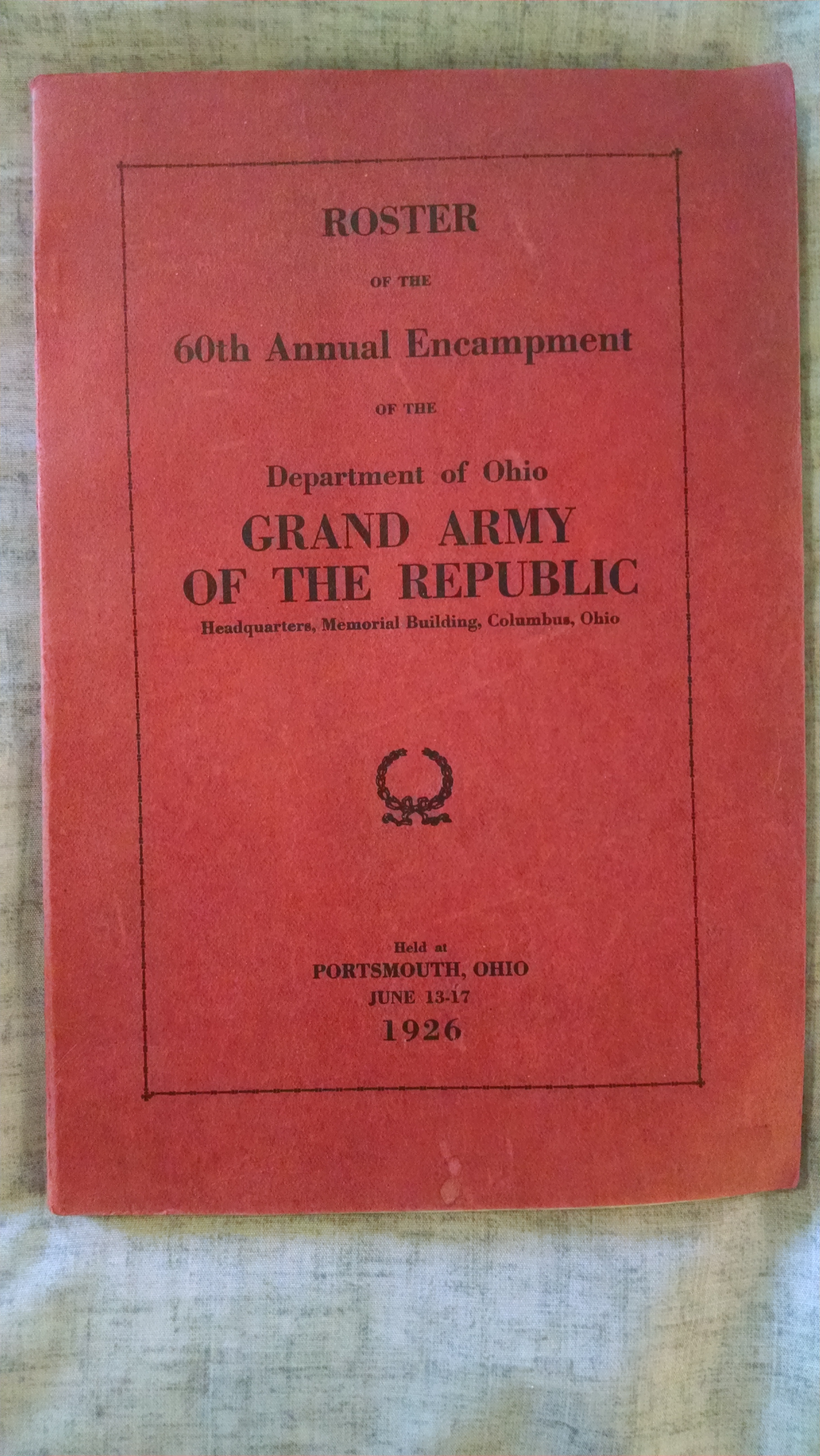 ROSTER

OF THE

60th Annual Encampment

OF THE

Department of Ohio

GRAND ARMY OF THE REPUBLIC

Headquarters, Memorial Building, Columbus, Ohio

Held at

PORTSMOUTH, OHIO

JUNE 13-17

1926